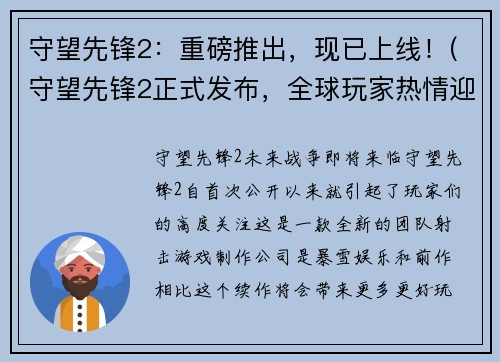 守望先锋2：重磅推出，现已上线！（守望先锋2正式发布，全球玩家热情迎

守望先锋2未来战争即将来临守望先锋2自首次公开以来就引起了玩家们的高度关注这是一款全新的团队射击游戏制作公司是暴雪娱乐和前作相比这个续作将会带来更多更好玩